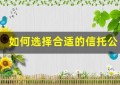 如何选择合适的信托公